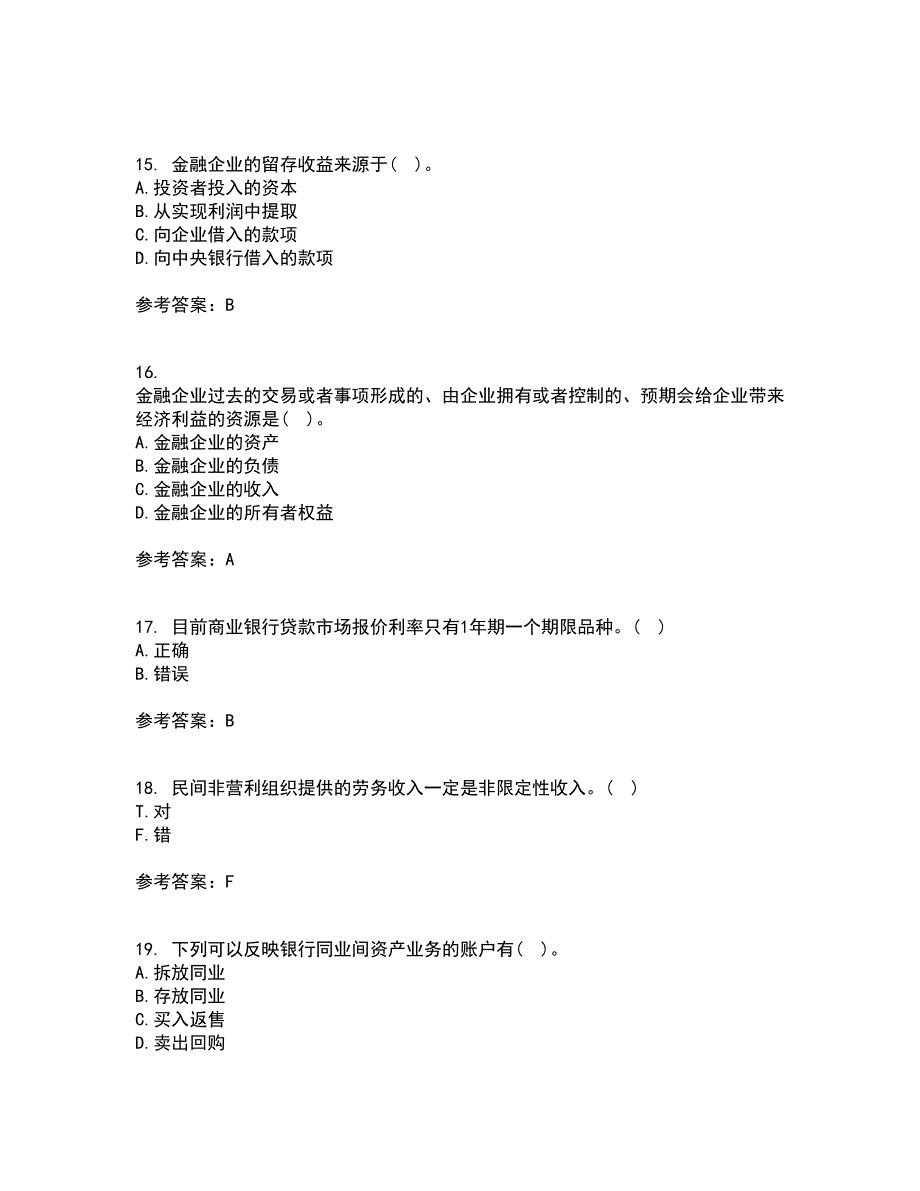 15. 金融企业的留存收益来源于（ ）。
A. 投资者投入的资本
B. 从实现利润中提取
C. 向企业借入的款项
D. 向中央银行借入的款项

参考答案：B

16.
金融企业过去的交易或者事项形成的、由企业拥有或者控制的、预期会给企业带来经济利益的资源是（ ）。
A. 金融企业的资产
B. 金融企业的负债
C. 金融企业的收入
D. 金融企业的所有者权益

参考答案：A

17. 目前商业银行贷款市场报价利率只有1年期一个期限品种。（ ）
A. 正确
B. 错误

参考答案：B

18. 民间非营利组织提供的劳务收入一定是非限定性收入。（ ）
T. 对
F. 错

参考答案：F

19. 下列可以反映银行同业间资产业务的账户有（ ）。
A. 拆放同业
B. 存放同业
C. 买入返售
D. 卖出回购